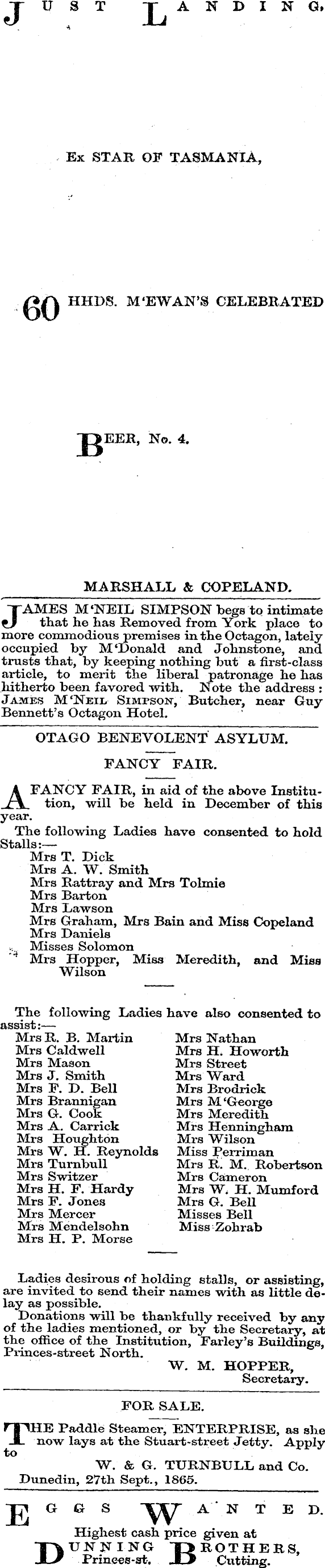 JUST LANDING,

Ex STAR OF TASMANIA,

60 HHDS. M'EWAN'S CELEBRATED

BEER, No. 4.

MARSHALL & COPELAND.

JAMES M'NEIL SIMPSON begs to intimate that he has Removed from York place to more commodious premises in the Octagon, lately occupied by M'Donald and Johnstone, and trusts that, by keeping nothing but a first-class article, to merit the liberal patronage he has hitherto been favored with. Note the address: JAMES M'NEIL SIMPSON, Butcher, near Guy Bennett's Octagon Hotel.

OTAGO BENEVOLENT ASYLUM.

FANCY FAIR.

A FANCY FAIR, in aid of the above Institution, will be held in December of this year.

The following Ladies have consented to hold Stalls:—
Mrs T. Dick
Mrs A. W. Smith
Mrs Rattray and Mrs Tolmie
Mrs Barton
Mrs Lawson
Mrs Graham, Mrs Bain and Miss Copeland
Mrs Daniels
Misses Solomon
Mrs Hopper, Miss Meredith, and Miss Wilson

The following Ladies have also consented to assist:—
Mrs R. B. Martin
Mrs Caldwell
Mrs Mason
Mrs J. Smith
Mrs F. D. Bell
Mrs Brannigan
Mrs G. Cook
Mrs A. Carrick
Mrs Houghton
Mrs W. H. Reynolds
Mrs Turnbull
Mrs Switzer
Mrs H. F. Hardy
Mrs F. Jones
Mrs Mercer
Mrs Mendelsohn
Mrs H. P. Morse

Mrs Nathan
Mrs H. Howorth
Mrs Street
Mrs Ward
Mrs Brodrick
Mrs M'George
Mrs Meredith
Mrs Henningham
Mrs Wilson
Miss Perriman
Mrs R. M. Robertson
Mrs Cameron
Mrs W. H. Mumford
Mrs G. Bell
Misses Bell
Miss Zohrab

Ladies desirous of holding stalls, or assisting, are invited to send their names with as little delay as possible.

Donations will be thankfully received by any of the ladies mentioned, or by the Secretary, at the office of the Institution, Farley's Buildings, Princes-street North.

W. M. HOPPER,
Secretary.

FOR SALE.

THE Paddle Steamer, ENTERPRISE, as she now lays at the Stuart-street Jetty. Apply to

W. & G. TURNBULL and Co.
Dunedin, 27th Sept., 1865.

EGGS WANTED.
Highest cash price given at
DUNNING BROTHERS,
Princes-st. Cutting.